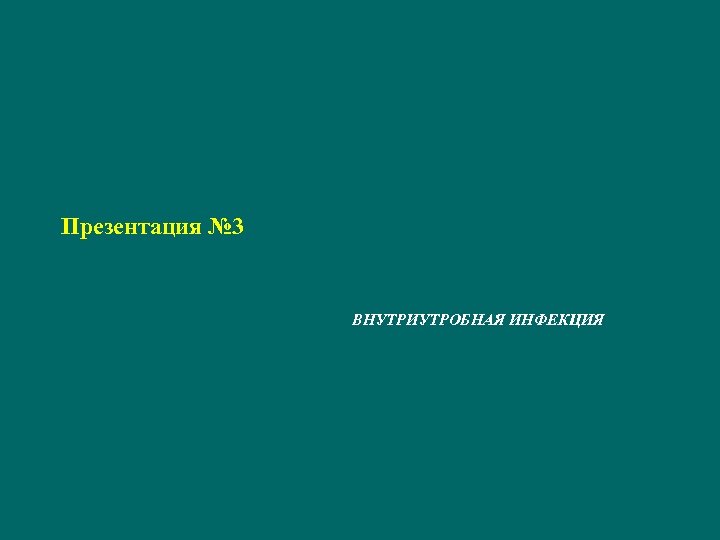 Презентация №3

ВНУТРИУТРОБНАЯ ИНФЕКЦИЯ